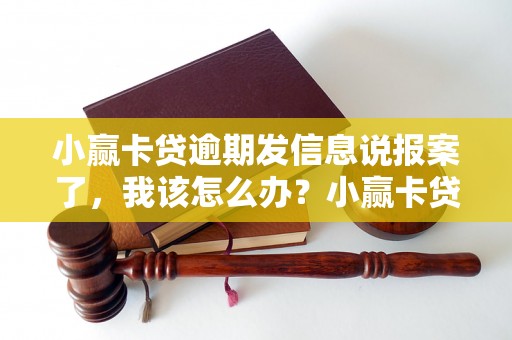 小赢卡贷逾期发信息说报案了，我该怎么办？小赢卡贷